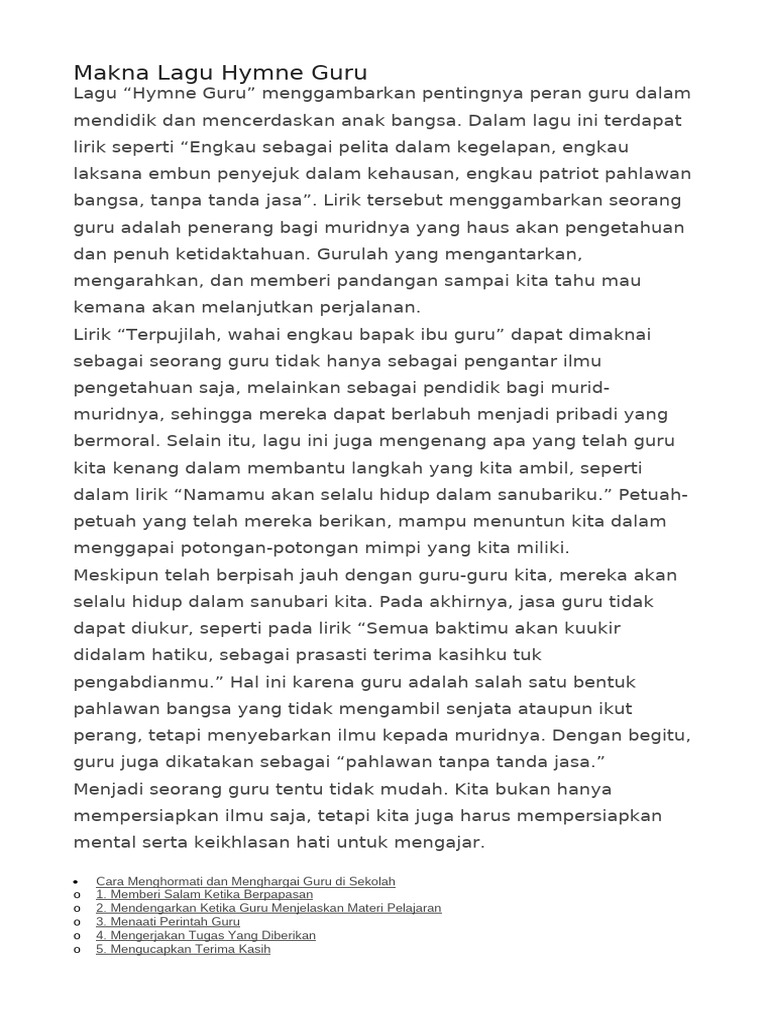 Makna Lagu Hymne Guru

Lagu “Hymne Guru” menggambarkan pentingnya peran guru dalam mendidik dan mencerdaskan anak bangsa. Dalam lagu ini terdapat lirik seperti “Engkau sebagai pelita dalam kegelapan, engkau laksana embun penyejuk dalam kehausan, engkau patriot pahlawan bangsa, tanpa tanda jasa”. Lirik tersebut menggambarkan seorang guru adalah penerang bagi muridnya yang haus akan pengetahuan dan penuh ketidaktahuan. Gurulah yang mengantarkan, mengarahkan, dan memberi pandangan sampai kita tahu mau kemana akan melanjutkan perjalanan.

Lirik “Terpujilah, wahai engkau bapak ibu guru” dapat dimaknai sebagai seorang guru tidak hanya sebagai pengantar ilmu pengetahuan saja, melainkan sebagai pendidik bagi murid-muridnya, sehingga mereka dapat berlabuh menjadi pribadi yang bermoral. Selain itu, lagu ini juga mengenang apa yang telah guru kita kenang dalam membantu langkah yang kita ambil, seperti dalam lirik “Namamu akan selalu hidup dalam sanubariku.” Petuah-petuah yang telah mereka berikan, mampu menuntun kita dalam menggapai potongan-potongan mimpi yang kita miliki.

Meskipun telah berpisah jauh dengan guru-guru kita, mereka akan selalu hidup dalam sanubari kita. Pada akhirnya, jasa guru tidak dapat diukur, seperti pada lirik “Semua baktimu akan kuukir didalam hatiku, sebagai prasasti terima kasihku tuk pengabdianmu.” Hal ini karena guru adalah salah satu bentuk pahlawan bangsa yang tidak mengambil senjata ataupun ikut perang, tetapi menyebarkan ilmu kepada muridnya. Dengan begitu, guru juga dikatakan sebagai “pahlawan tanpa tanda jasa.”

Menjadi seorang guru tentu tidak mudah. Kita bukan hanya mempersiapkan ilmu saja, tetapi kita juga harus mempersiapkan mental serta keikhlasan hati untuk mengajar.

• Cara Menghormati dan Menghargai Guru di Sekolah
o 1. Memberi Salam Ketika Berpapasan
o 2. Mendengarkan Ketika Guru Menjelaskan Materi Pelajaran
o 3. Menaati Perintah Guru
o 4. Mengerjakan Tugas Yang Diberikan
o 5. Mengucapkan Terima Kasih